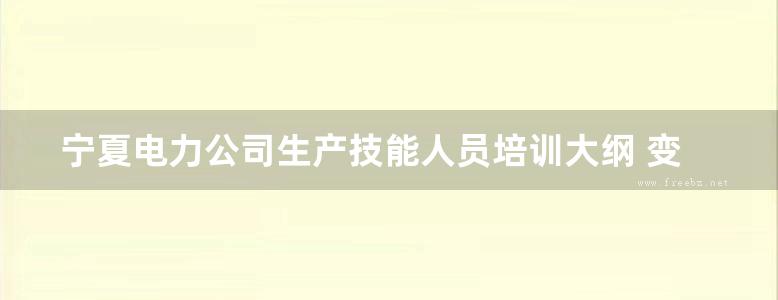 宁夏电力公司生产技能人员培训大纲 变

www.freebz.net